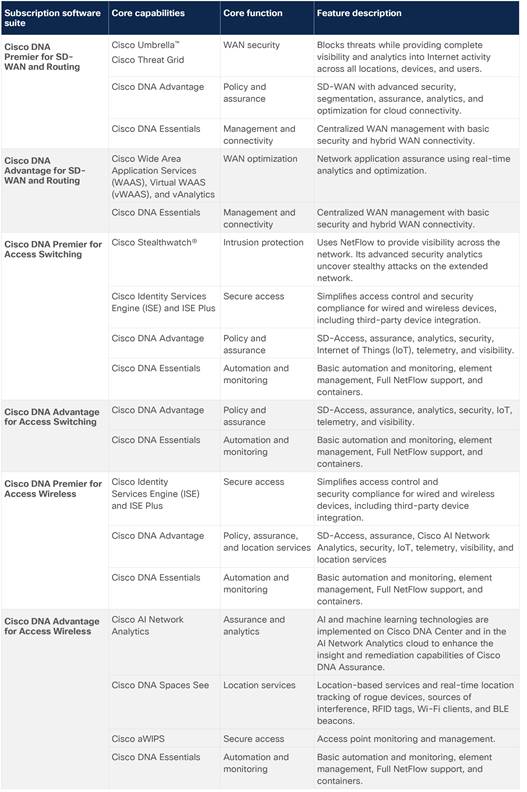 | Subscription software suite | Core capabilities | Core function | Feature description |
|---|---|---|---|
| Cisco DNA Premier for SD-WAN and Routing | Cisco Umbrella™ Cisco Threat Grid | WAN security | Blocks threats while providing complete visibility and analytics into Internet activity across all locations, devices, and users. |
| | Cisco DNA Advantage | Policy and assurance | SD-WAN with advanced security, segmentation, assurance, analytics, and optimization for cloud connectivity. |
| | Cisco DNA Essentials | Management and connectivity | Centralized WAN management with basic security and hybrid WAN connectivity. |
| Cisco DNA Advantage for SD-WAN and Routing | Cisco Wide Area Application Services (WAAS), Virtual WAAS (vWAAS), and vAnalytics | WAN optimization | Network application assurance using real-time analytics and optimization. |
| | Cisco DNA Essentials | Management and connectivity | Centralized WAN management with basic security and hybrid WAN connectivity. |
| Cisco DNA Premier for Access Switching | Cisco Stealthwatch® | Intrusion protection | Uses NetFlow to provide visibility across the network. Its advanced security analytics uncover stealthy attacks on the extended network. |
| | Cisco Identity Services Engine (ISE) and ISE Plus | Secure access | Simplifies access control and security compliance for wired and wireless devices, including third-party device integration. |
| | Cisco DNA Advantage | Policy and assurance | SD-Access, assurance, analytics, security, Internet of Things (IoT), telemetry, and visibility. |
| | Cisco DNA Essentials | Automation and monitoring | Basic automation and monitoring, element management, Full NetFlow support, and containers. |
| Cisco DNA Advantage for Access Switching | Cisco DNA Advantage | Policy and assurance | SD-Access, assurance, analytics, security, IoT, telemetry, and visibility. |
| | Cisco DNA Essentials | Automation and monitoring | Basic automation and monitoring, element management, Full NetFlow support, and containers. |
| Cisco DNA Premier for Access Wireless | Cisco Identity Services Engine (ISE) and ISE Plus | Secure access | Simplifies access control and security compliance for wired and wireless devices, including third-party device integration. |
| | Cisco DNA Advantage | Policy, assurance, and location services | SD-Access, assurance, Cisco AI Network Analytics, security, IoT, telemetry, visibility, and location services |
| | Cisco DNA Essentials | Automation and monitoring | Basic automation and monitoring, element management, Full NetFlow support, and containers. |
| Cisco DNA Advantage for Access Wireless | Cisco AI Network Analytics | Assurance and analytics | AI and machine learning technologies are implemented on Cisco DNA Center and in the AI Network Analytics cloud to enhance the insight and remediation capabilities of Cisco DNA Assurance. |
| | Cisco DNA Spaces See | Location services | Location-based services and real-time location tracking of rogue devices, sources of interference, RFID tags, Wi-Fi clients, and BLE beacons. |
| | Cisco aWIPS | Secure access | Access point monitoring and management. |
| | Cisco DNA Essentials | Automation and monitoring | Basic automation and monitoring, element management, Full NetFlow support, and containers. |